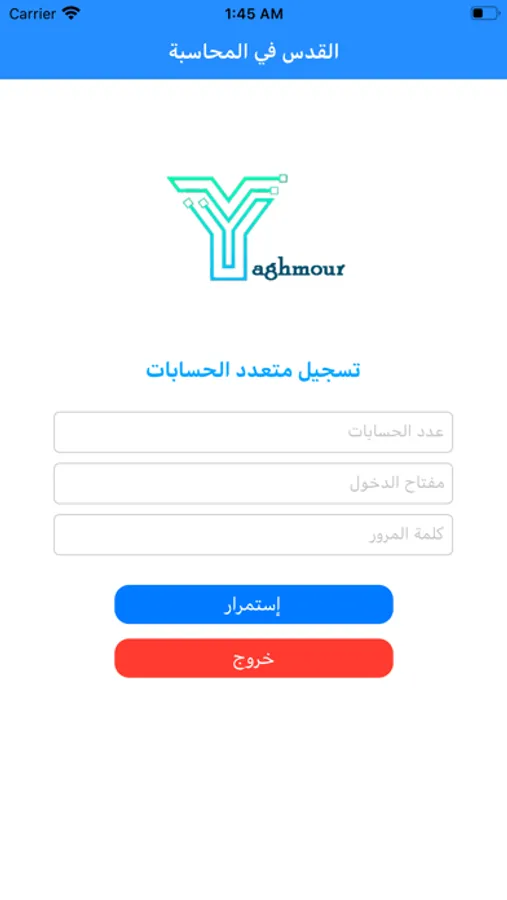 Carrier
1:45 AM

القدس في المحاسبة

Yaghmour

تسجيل متعدد الحسابات

عدد الحسابات

مفتاح الدخول

كلمة المرور

إستمرار

خروج